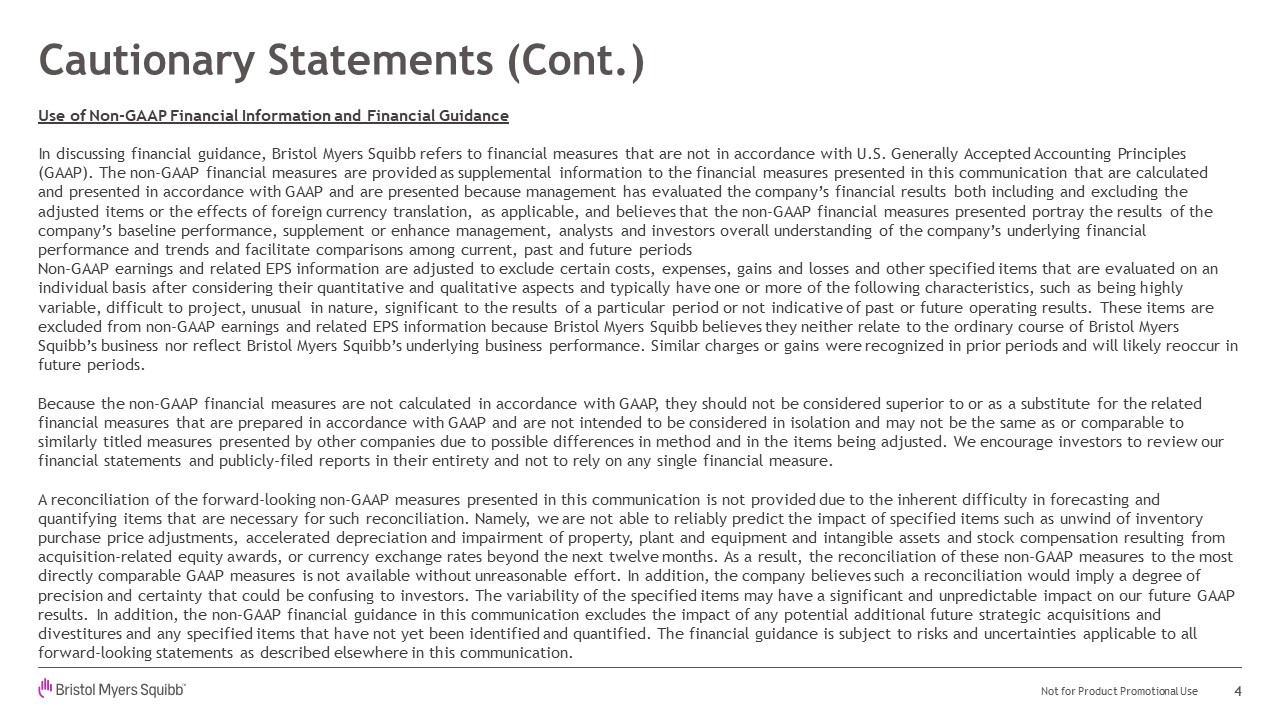 Cautionary Statements (Cont.)

Use of Non-GAAP Financial Information and Financial Guidance

In discussing financial guidance, Bristol Myers Squibb refers to financial measures that are not in accordance with U.S. Generally Accepted Accounting Principles (GAAP). The non-GAAP financial measures are provided as supplemental information to the financial measures presented in this communication that are calculated and presented in accordance with GAAP and are presented because management has evaluated the company's financial results both including and excluding the adjusted items or the effects of foreign currency translation, as applicable, and believes that the non-GAAP financial measures presented portray the results of the company's baseline performance, supplement or enhance management, analysts and investors overall understanding of the company's underlying financial performance and trends and facilitate comparisons among current, past and future periods
Non-GAAP earnings and related EPS information are adjusted to exclude certain costs, expenses, gains and losses and other specified items that are evaluated on an individual basis after considering their quantitative and qualitative aspects and typically have one or more of the following characteristics, such as being highly variable, difficult to project, unusual in nature, significant to the results of a particular period or not indicative of past or future operating results. These items are excluded from non-GAAP earnings and related EPS information because Bristol Myers Squibb believes they neither relate to the ordinary course of Bristol Myers Squibb's business nor reflect Bristol Myers Squibb's underlying business performance. Similar charges or gains were recognized in prior periods and will likely reoccur in future periods.

Because the non-GAAP financial measures are not calculated in accordance with GAAP, they should not be considered superior to or as a substitute for the related financial measures that are prepared in accordance with GAAP and are not intended to be considered in isolation and may not be the same as or comparable to similarly titled measures presented by other companies due to possible differences in method and in the items being adjusted. We encourage investors to review our financial statements and publicly-filed reports in their entirety and not to rely on any single financial measure.

A reconciliation of the forward-looking non-GAAP measures presented in this communication is not provided due to the inherent difficulty in forecasting and quantifying items that are necessary for such reconciliation. Namely, we are not able to reliably predict the impact of specified items such as unwind of inventory purchase price adjustments, accelerated depreciation and impairment of property, plant and equipment and intangible assets and stock compensation resulting from acquisition-related equity awards, or currency exchange rates beyond the next twelve months. As a result, the reconciliation of these non-GAAP measures to the most directly comparable GAAP measures is not available without unreasonable effort. In addition, the company believes such a reconciliation would imply a degree of precision and certainty that could be confusing to investors. The variability of the specified items may have a significant and unpredictable impact on our future GAAP results. In addition, the non-GAAP financial guidance in this communication excludes the impact of any potential additional future strategic acquisitions and divestitures and any specified items that have not yet been identified and quantified. The financial guidance is subject to risks and uncertainties applicable to all forward-looking statements as described elsewhere in this communication.

Bristol Myers Squibb

Not for Product Promotional Use 4